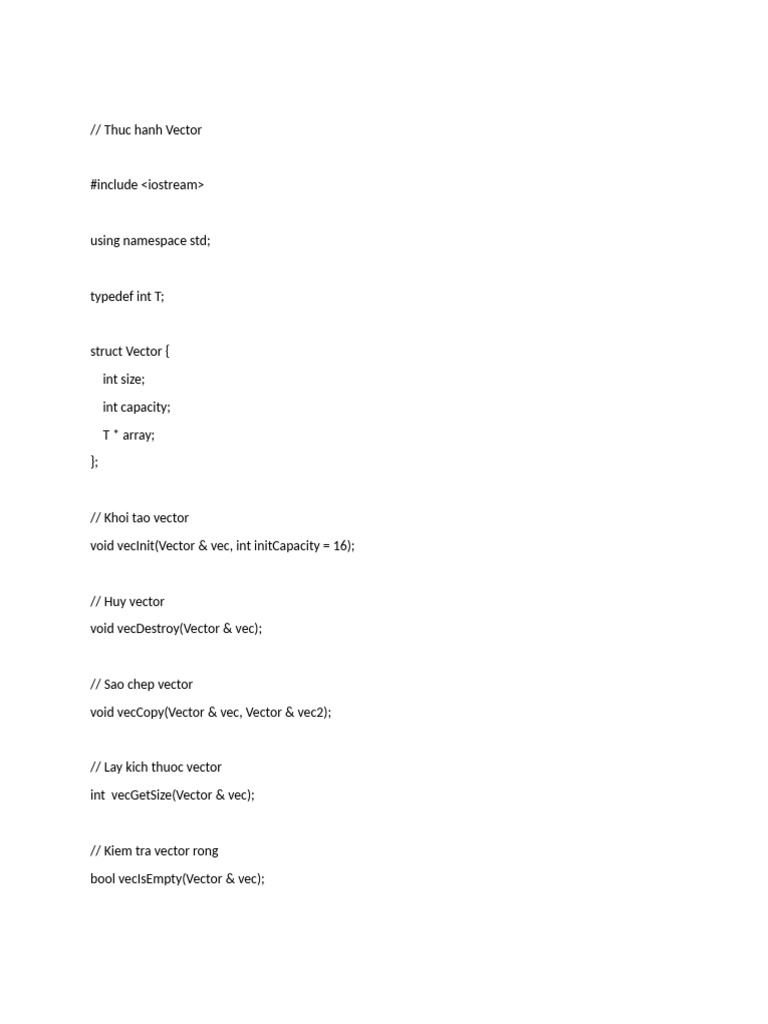 // Thuc hanh Vector

#include <iostream>

using namespace std;

typedef int T;

struct Vector {
int size;
int capacity;
T * array;
};

// Khoi tao vector
void vecInit(Vector & vec, int initCapacity = 16);

// Huy vector
void vecDestroy(Vector & vec);

// Sao chep vector
void vecCopy(Vector & vec, Vector & vec2);

// Lay kich thuoc vector
int vecGetSize(Vector & vec);

// Kiem tra vector rong
bool vecIsEmpty(Vector & vec);